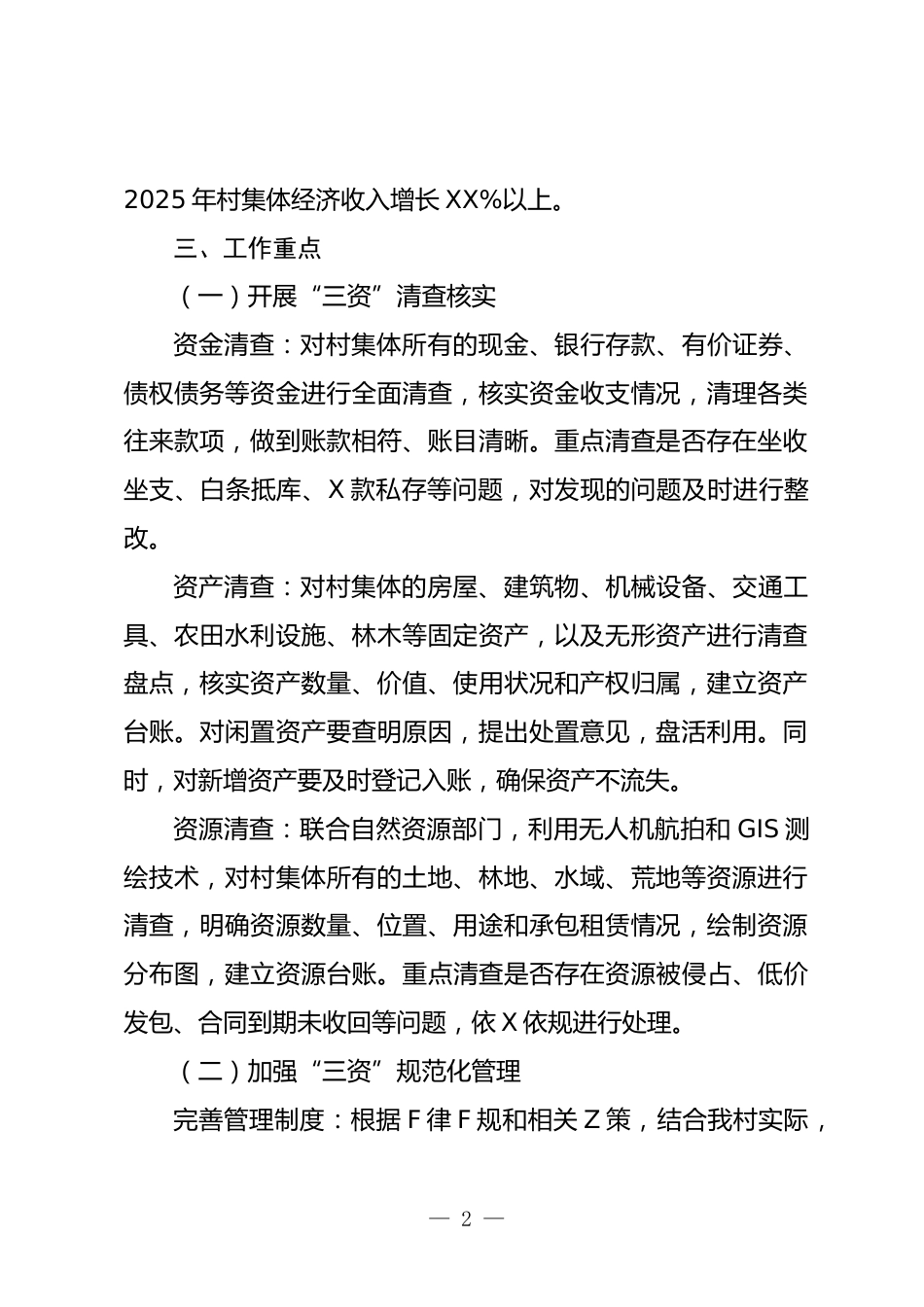 2025 年村集体经济收入增长 XX%以上。

三、工作重点

（一）开展“三资”清查核实

资金清查：对村集体所有的现金、银行存款、有价证券、债权债务等资金进行全面清查，核实资金收支情况，清理各类往来款项，做到账款相符、账目清晰。重点清查是否存在坐收坐支、白条抵库、X 款私存等问题，对发现的问题及时进行整改。

资产清查：对村集体的房屋、建筑物、机械设备、交通工具、农田水利设施、林木等固定资产，以及无形资产进行清查盘点，核实资产数量、价值、使用状况和产权归属，建立资产台账。对闲置资产要查明原因，提出处置意见，盘活利用。同时，对新增资产要及时登记入账，确保资产不流失。

资源清查：联合自然资源部门，利用无人机航拍和 GIS 测绘技术，对村集体所有的土地、林地、水域、荒地等资源进行清查，明确资源数量、位置、用途和承包租赁情况，绘制资源分布图，建立资源台账。重点清查是否存在资源被侵占、低价发包、合同到期未收回等问题，依 X 依规进行处理。

（二）加强“三资”规范化管理

完善管理制度：根据 F 律 F 规和相关 Z 策，结合我村实际，

— 2 —